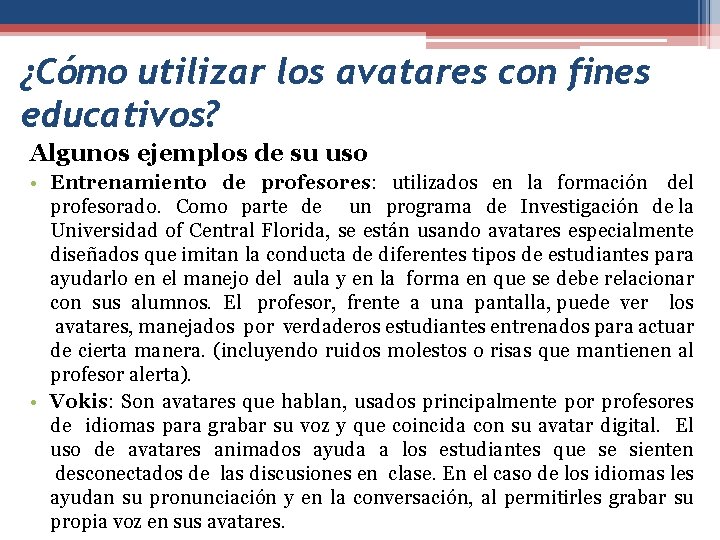 ¿Cómo utilizar los avatares con fines educativos?

Algunos ejemplos de su uso

• Entrenamiento de profesores: utilizados en la formación del profesorado. Como parte de un programa de Investigación de la Universidad of Central Florida, se están usando avatares especialmente diseñados que imitan la conducta de diferentes tipos de estudiantes para ayudarlo en el manejo del aula y en la forma en que se debe relacionar con sus alumnos. El profesor, frente a una pantalla, puede ver los avatares, manejados por verdaderos estudiantes entrenados para actuar de cierta manera. (incluyendo ruidos molestos o risas que mantienen al profesor alerta).

• Vokis: Son avatares que hablan, usados principalmente por profesores de idiomas para grabar su voz y que coincida con su avatar digital. El uso de avatares animados ayuda a los estudiantes que se sienten desconectados de las discusiones en clase. En el caso de los idiomas les ayudan su pronunciación y en la conversación, al permitirles grabar su propia voz en sus avatares.